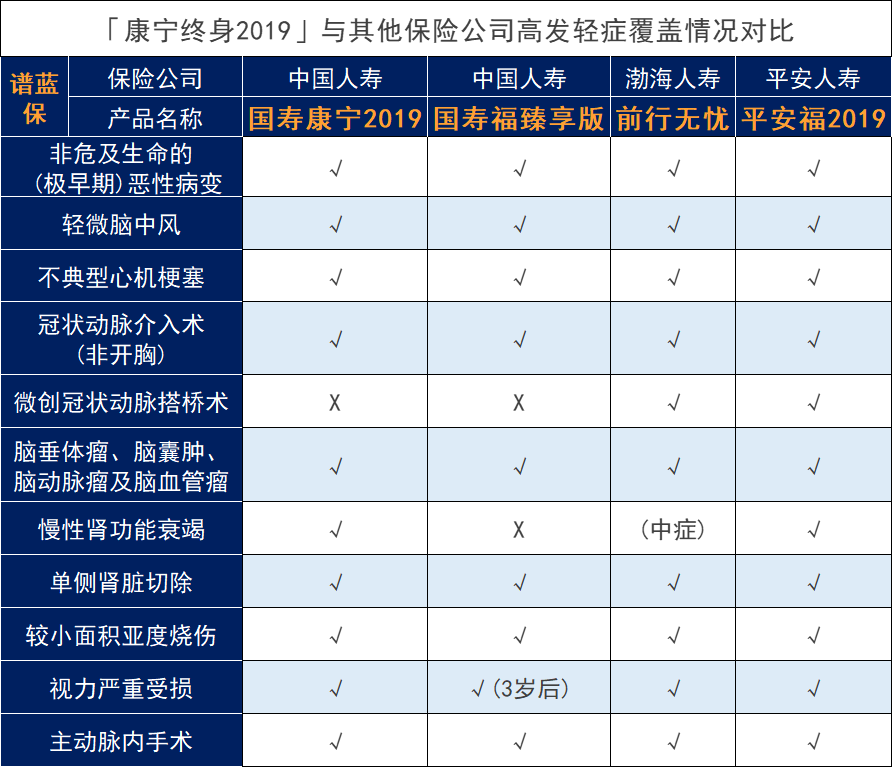 「康宁终身2019」与其他保险公司高发轻症覆盖情况对比

| 谱蓝保 | 保险公司 | 中国人寿 | 中国人寿 | 渤海人寿 | 平安人寿 |
|---|---|---|---|---|---|
| | 产品名称 | 国寿康宁2019 | 国寿福臻享版 | 前行无忧 | 平安福2019 |
| 非危及生命的（极早期）恶性病变 | | √ | √ | √ | √ |
| 轻微脑中风 | | √ | √ | √ | √ |
| 不典型心机梗塞 | | √ | √ | √ | √ |
| 冠状动脉介入术（非开胸） | | √ | √ | √ | √ |
| 微创冠状动脉搭桥术 | | X | X | √ | √ |
| 脑垂体瘤、脑囊肿、脑动脉瘤及脑血管瘤 | | √ | √ | √ | √ |
| 慢性肾功能衰竭 | | √ | X | （中症） | √ |
| 单侧肾脏切除 | | √ | √ | √ | √ |
| 较小面积亚度烧伤 | | √ | √ | √ | √ |
| 视力严重受损 | | √ | √（3岁后） | √ | √ |
| 主动脉内手术 | | √ | √ | √ | √ |